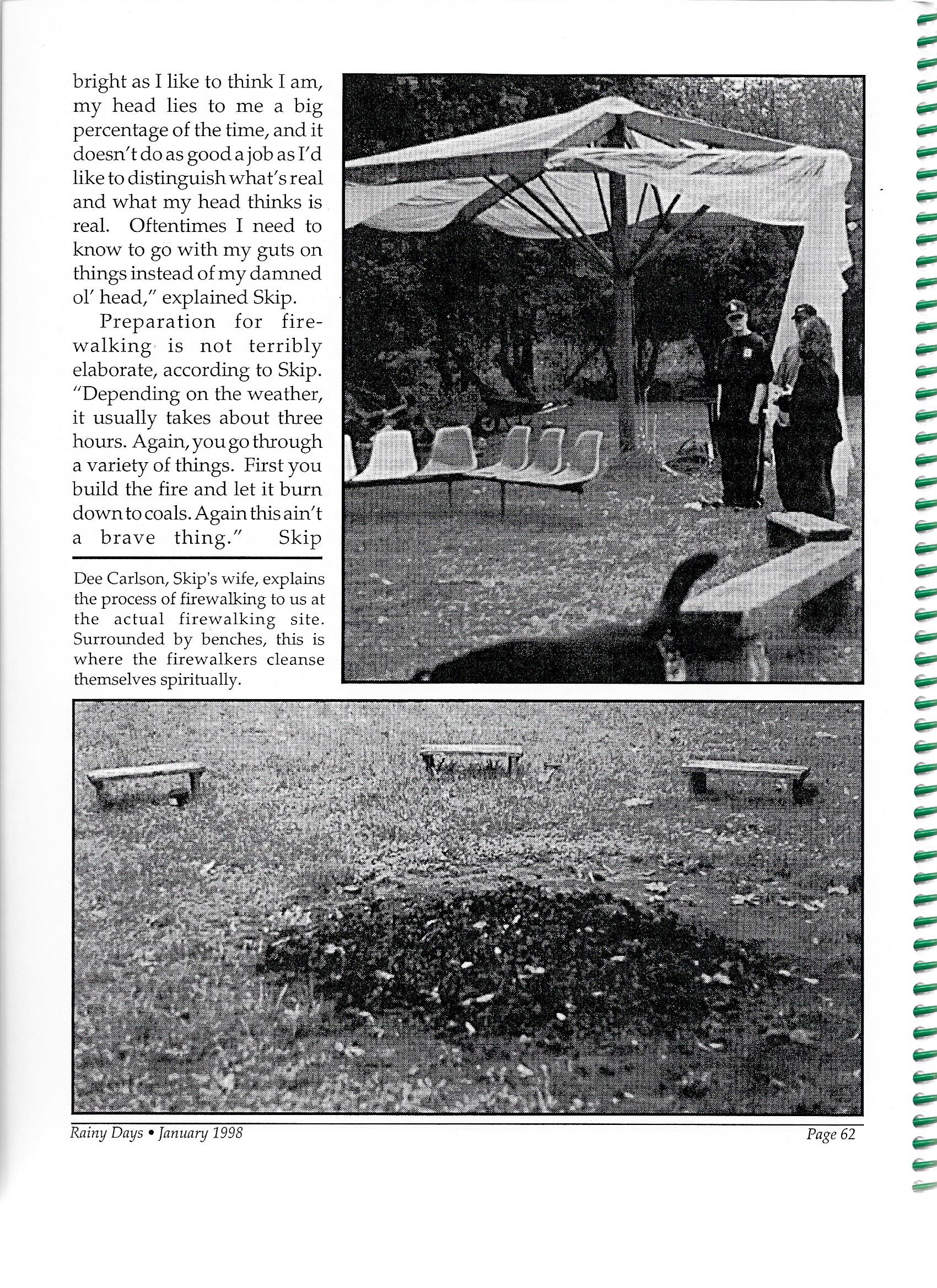 bright as I like to think I am, my head lies to me a big percentage of the time, and it doesn't do as good a job as I'd like to distinguish what's real and what my head thinks is real. Oftentimes I need to know to go with my guts on things instead of my damned ol' head," explained Skip.

Preparation for firewalking is not terribly elaborate, according to Skip. "Depending on the weather, it usually takes about three hours. Again, you go through a variety of things. First you build the fire and let it burn down to coals. Again this ain't a brave thing." Skip

Dee Carlson, Skip's wife, explains the process of firewalking to us at the actual firewalking site. Surrounded by benches, this is where the firewalkers cleanse themselves spiritually.

Rainy Days • January 1998

Page 62